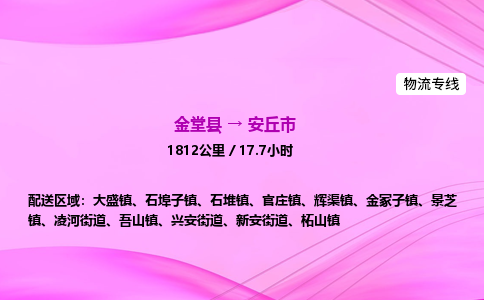 物流专线

金堂县 → 安丘市

1812公里 / 17.7小时

配送区域：大盛镇、石埠子镇、石堆镇、官庄镇、辉渠镇、金冢子镇、景芝镇、凌河街道、吾山镇、兴安街道、新安街道、柘山镇